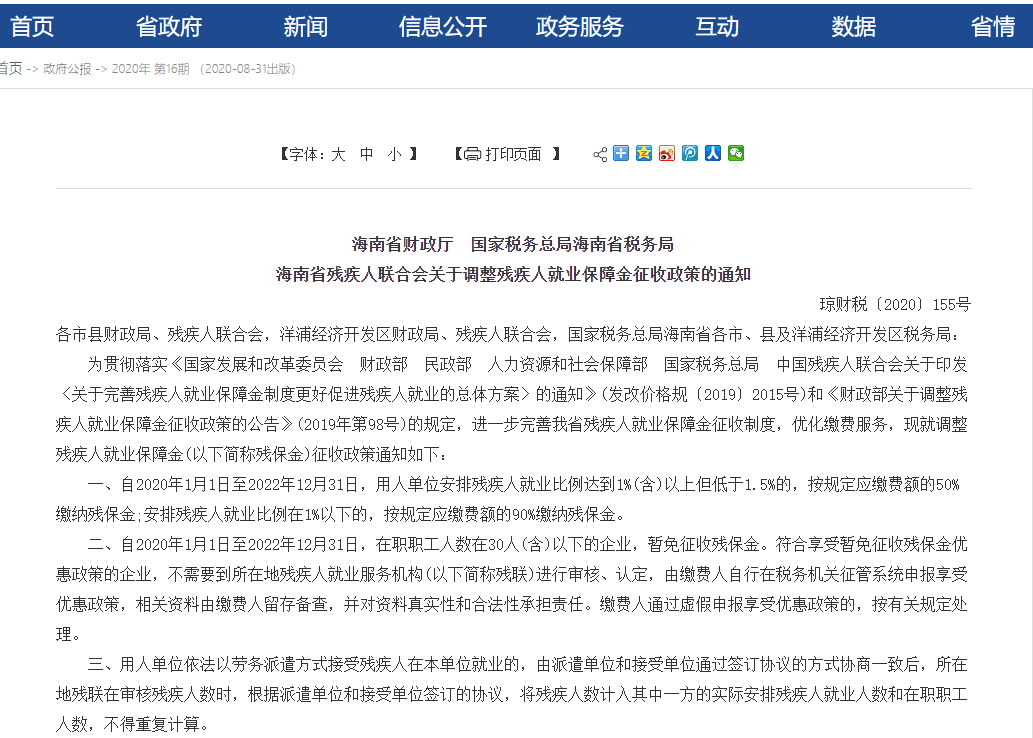 首页 省政府 新闻 信息公开 政务服务 互动 数据 省情

首页 -> 政府公报 -> 2020年 第16期 （2020-08-31出版）

【字体：大 中 小 】 【打印页面 】

海南省财政厅 国家税务总局海南省税务局
海南省残疾人联合会关于调整残疾人就业保障金征收政策的通知

琼财税〔2020〕155号

各市县财政局、残疾人联合会，洋浦经济开发区财政局、残疾人联合会，国家税务总局海南省各市、县及洋浦经济开发区税务局：

为贯彻落实《国家发展和改革委员会 财政部 民政部 人力资源和社会保障部 国家税务总局 中国残疾人联合会关于印发〈关于完善残疾人就业保障金制度更好促进残疾人就业的总体方案〉的通知》（发改价格规〔2019〕2015号）和《财政部关于调整残疾人就业保障金征收政策的公告》（2019年第98号）的规定，进一步完善我省残疾人就业保障金征收制度，优化缴费服务，现就调整残疾人就业保障金（以下简称残保金）征收政策通知如下：

一、自2020年1月1日至2022年12月31日，用人单位安排残疾人就业比例达到1%（含）以上但低于1.5%的，按规定应缴费额的50%缴纳残保金；安排残疾人就业比例在1%以下的，按规定应缴费额的90%缴纳残保金。

二、自2020年1月1日至2022年12月31日，在职职工人数在30人（含）以下的企业，暂免征收残保金。符合享受暂免征收残保金优惠政策的企业，不需要到所在地残疾人就业服务机构（以下简称残联）进行审核、认定，由缴费人自行在税务机关征管系统申报享受优惠政策，相关资料由缴费人留存备查，并对资料真实性和合法性承担责任。缴费人通过虚假申报享受优惠政策的，按有关规定处理。

三、用人单位依法以劳务派遣方式接受残疾人在本单位就业的，由派遣单位和接受单位通过签订协议的方式协商一致后，所在地残联在审核残疾人数时，根据派遣单位和接受单位签订的协议，将残疾人数计入其中一方的实际安排残疾人就业人数和在职职工人数，不得重复计算。